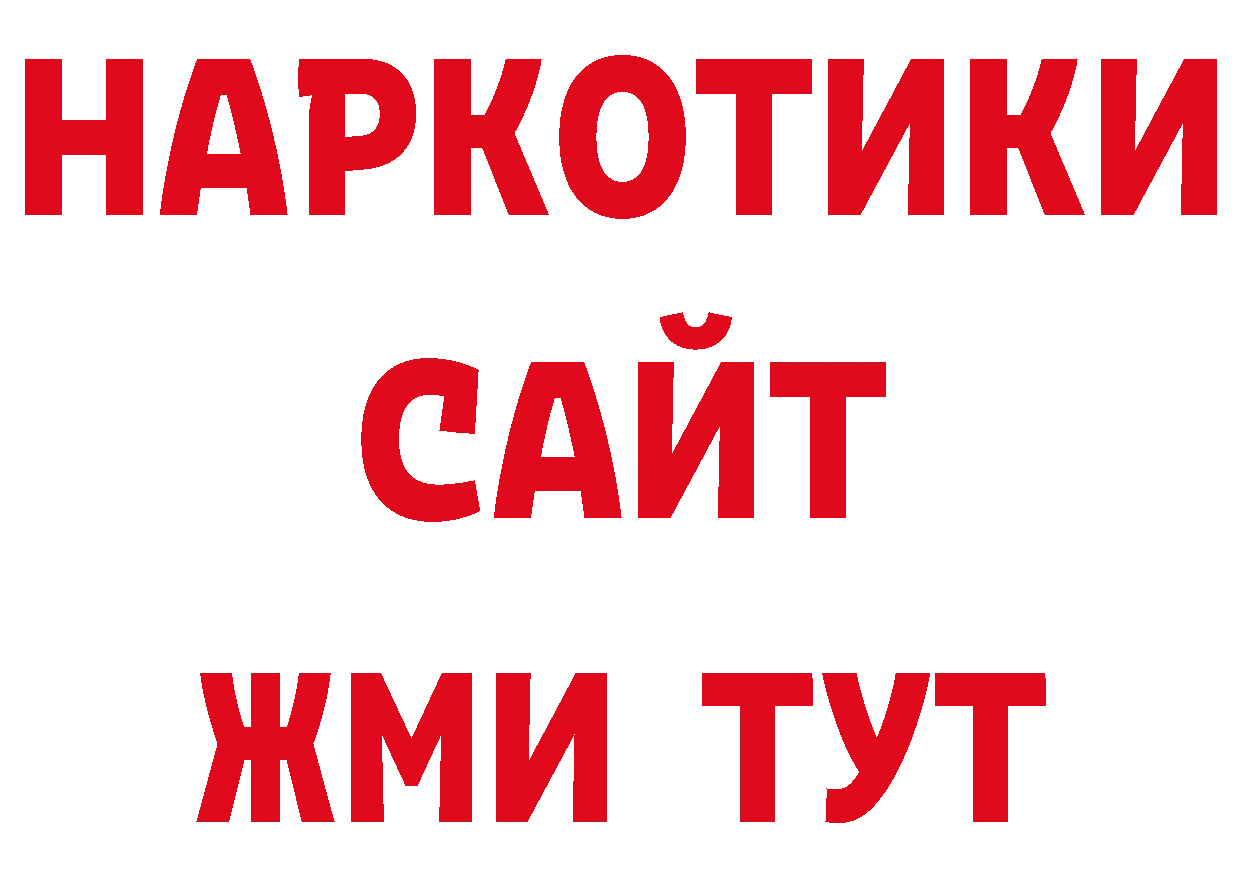 НАРКОТИКИ
САЙТ
ЖМИ ТУТ